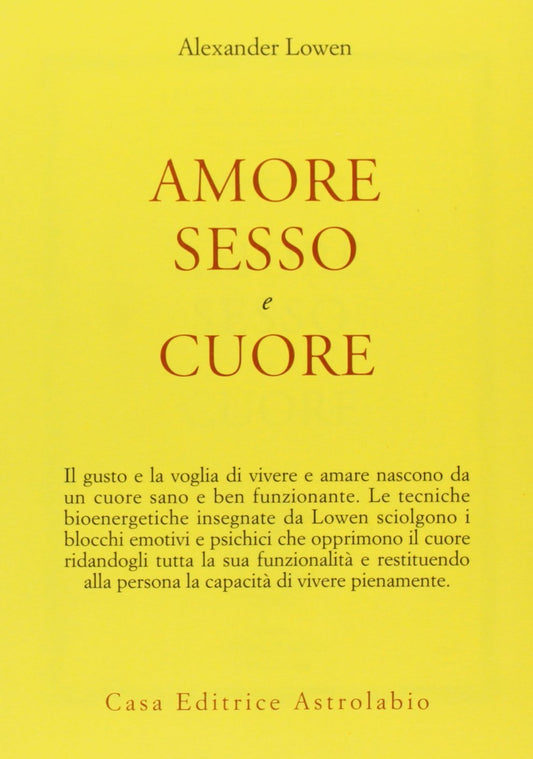 Alexander Lowen

AMORE
SESSO
e
CUORE

Il gusto e la voglia di vivere e amare nascono da un cuore sano e ben funzionante. Le tecniche bioenergetiche insegnate da Lowen sciolgono i blocchi emotivi e psichici che opprimono il cuore ridandogli tutta la sua funzionalità e restituendo alla persona la capacità di vivere pienamente.

Casa Editrice Astrolabio